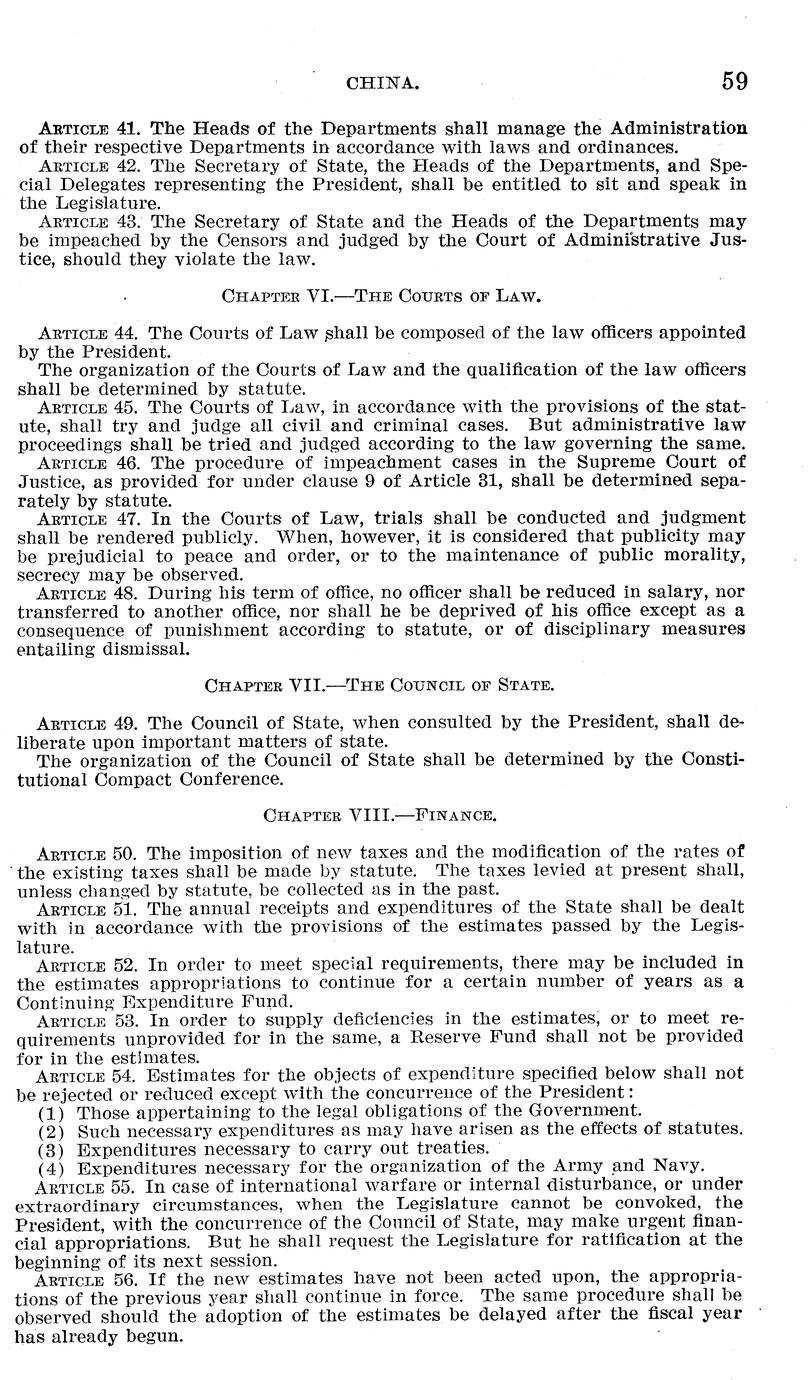 CHINA. 59

ARTICLE 41. The Heads of the Departments shall manage the Administration of their respective Departments in accordance with laws and ordinances.

ARTICLE 42. The Secretary of State, the Heads of the Departments, and Special Delegates representing the President, shall be entitled to sit and speak in the Legislature.

ARTICLE 43. The Secretary of State and the Heads of the Departments may be impeached by the Censors and judged by the Court of Administrative Justice, should they violate the law.

CHAPTER VI.—THE COURTS OF LAW.

ARTICLE 44. The Courts of Law shall be composed of the law officers appointed by the President.

The organization of the Courts of Law and the qualification of the law officers shall be determined by statute.

ARTICLE 45. The Courts of Law, in accordance with the provisions of the statute, shall try and judge all civil and criminal cases. But administrative law proceedings shall be tried and judged according to the law governing the same.

ARTICLE 46. The procedure of impeachment cases in the Supreme Court of Justice, as provided for under clause 9 of Article 31, shall be determined separately by statute.

ARTICLE 47. In the Courts of Law, trials shall be conducted and judgment shall be rendered publicly. When, however, it is considered that publicity may be prejudicial to peace and order, or to the maintenance of public morality, secrecy may be observed.

ARTICLE 48. During his term of office, no officer shall be reduced in salary, nor transferred to another office, nor shall he be deprived of his office except as a consequence of punishment according to statute, or of disciplinary measures entailing dismissal.

CHAPTER VII.—THE COUNCIL OF STATE.

ARTICLE 49. The Council of State, when consulted by the President, shall deliberate upon important matters of state.

The organization of the Council of State shall be determined by the Constitutional Compact Conference.

CHAPTER VIII.—FINANCE.

ARTICLE 50. The imposition of new taxes and the modification of the rates of the existing taxes shall be made by statute. The taxes levied at present shall, unless changed by statute, be collected as in the past.

ARTICLE 51. The annual receipts and expenditures of the State shall be dealt with in accordance with the provisions of the estimates passed by the Legislature.

ARTICLE 52. In order to meet special requirements, there may be included in the estimates appropriations to continue for a certain number of years as a Continuing Expenditure Fund.

ARTICLE 53. In order to supply deficiencies in the estimates, or to meet requirements unprovided for in the same, a Reserve Fund shall not be provided for in the estimates.

ARTICLE 54. Estimates for the objects of expenditure specified below shall not be rejected or reduced except with the concurrence of the President:

(1) Those appertaining to the legal obligations of the Government.
(2) Such necessary expenditures as may have arisen as the effects of statutes.
(3) Expenditures necessary to carry out treaties.
(4) Expenditures necessary for the organization of the Army and Navy.

ARTICLE 55. In case of international warfare or internal disturbance, or under extraordinary circumstances, when the Legislature cannot be convoked, the President, with the concurrence of the Council of State, may make urgent financial appropriations. But he shall request the Legislature for ratification at the beginning of its next session.

ARTICLE 56. If the new estimates have not been acted upon, the appropriations of the previous year shall continue in force. The same procedure shall be observed should the adoption of the estimates be delayed after the fiscal year has already begun.